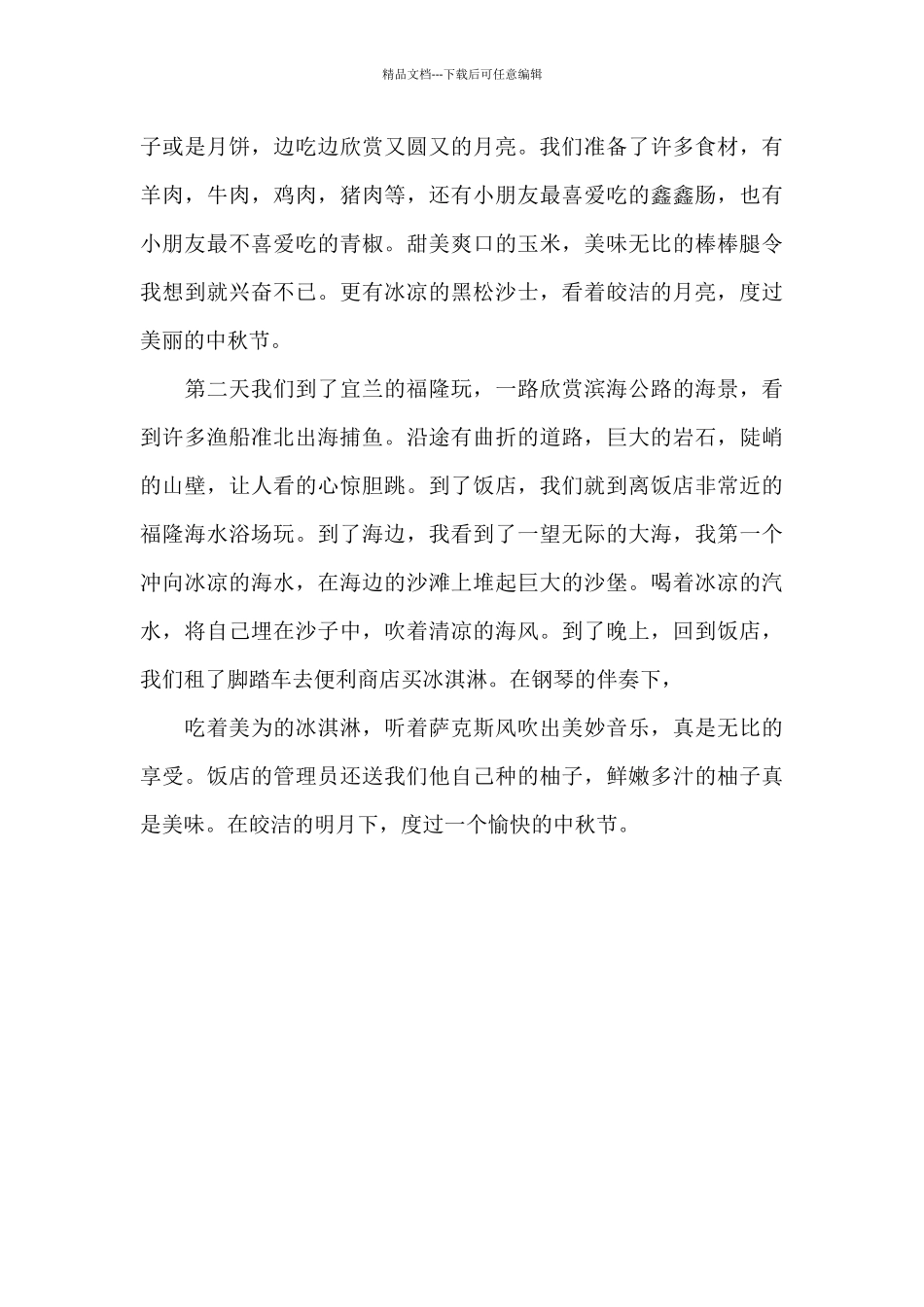 精品文档---下载后可任意编辑

子或是月饼，边吃边欣赏又圆又的月亮。我们准备了许多食材，有羊肉，牛肉，鸡肉，猪肉等，还有小朋友最喜爱吃的鑫鑫肠，也有小朋友最不喜爱吃的青椒。甜美爽口的玉米，美味无比的棒棒腿令我想到就兴奋不已。更有冰凉的黑松沙士，看着皎洁的月亮，度过美丽的中秋节。

第二天我们到了宜兰的福隆玩，一路欣赏滨海公路的海景，看到许多渔船准北出海捕鱼。沿途有曲折的道路，巨大的岩石，陡峭的山壁，让人看的心惊胆跳。到了饭店，我们就到离饭店非常近的福隆海水浴场玩。到了海边，我看到了一望无际的大海，我第一个冲向冰凉的海水，在海边的沙滩上堆起巨大的沙堡。喝着冰凉的汽水，将自己埋在沙子中，吹着清凉的海风。到了晚上，回到饭店，我们租了脚踏车去便利商店买冰淇淋。在钢琴的伴奏下，

吃着美为的冰淇淋，听着萨克斯风吹出美妙音乐，真是无比的享受。饭店的管理员还送我们他自己种的柚子，鲜嫩多汁的柚子真是美味。在皎洁的明月下，度过一个愉快的中秋节。